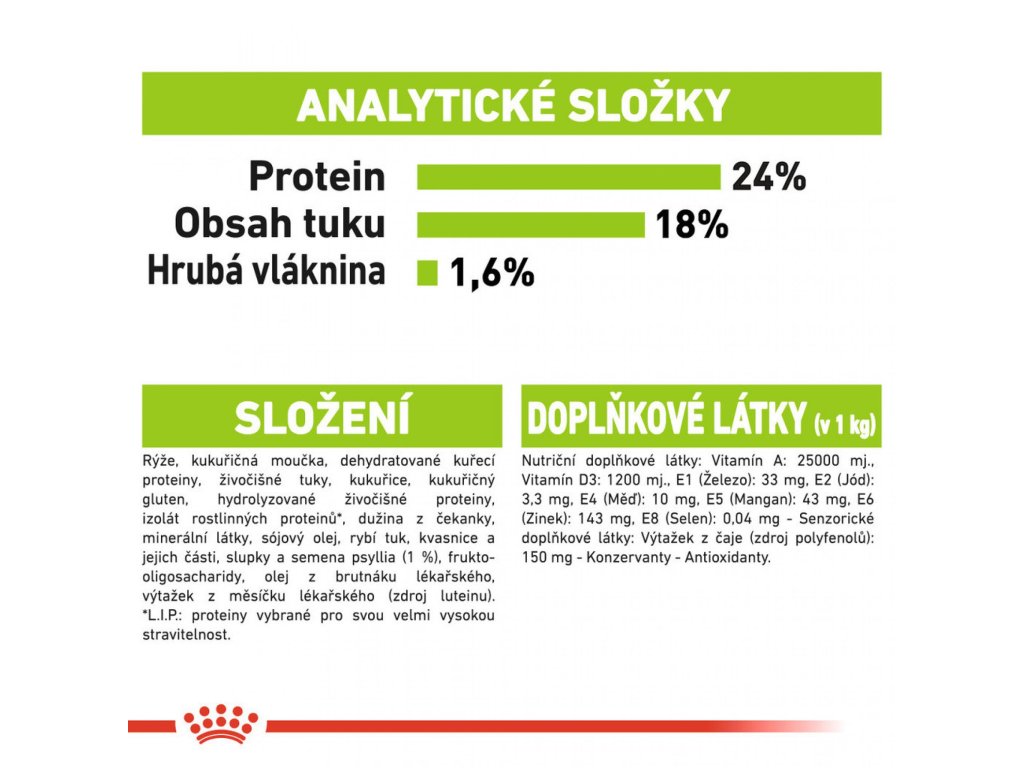 ANALYTICKÉ SLOŽKY

Protein 24%
Obsah tuku 18%
Hrubá vláknina 1,6%

SLOŽENÍ

Rýže, kukuřičná moučka, dehydratované kuřecí proteiny, živočišné tuky, kukuřice, kukuřičný gluten, hydrolyzované živočišné proteiny, izolát rostlinných proteinů*, dužina z čekanky, minerální látky, sójový olej, rybí tuk, kvasnice a jejich části, slupky a semena psyllia (1 %), frukto-oligosacharidy, olej z brutnáku lékařského, výtažek z měsíčku lékařského (zdroj luteinu). *L.I.P.: proteiny vybrané pro svou velmi vysokou stravitelnost.

DOPLŇKOVÉ LÁTKY (v 1 kg)

Nutriční doplňkové látky: Vitamín A: 25000 mj., Vitamín D3: 1200 mj., E1 (Železo): 33 mg, E2 (Jód): 3,3 mg, E4 (Měď): 10 mg, E5 (Mangan): 43 mg, E6 (Zinek): 143 mg, E8 (Selen): 0,04 mg - Senzorické doplňkové látky: Výtažek z čaje (zdroj polyfenolů): 150 mg - Konzervanty - Antioxidanty.